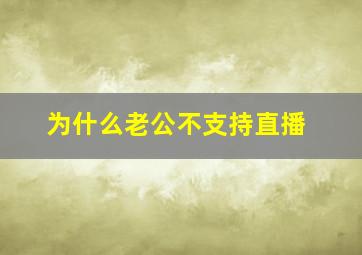 为什么老公不支持直播